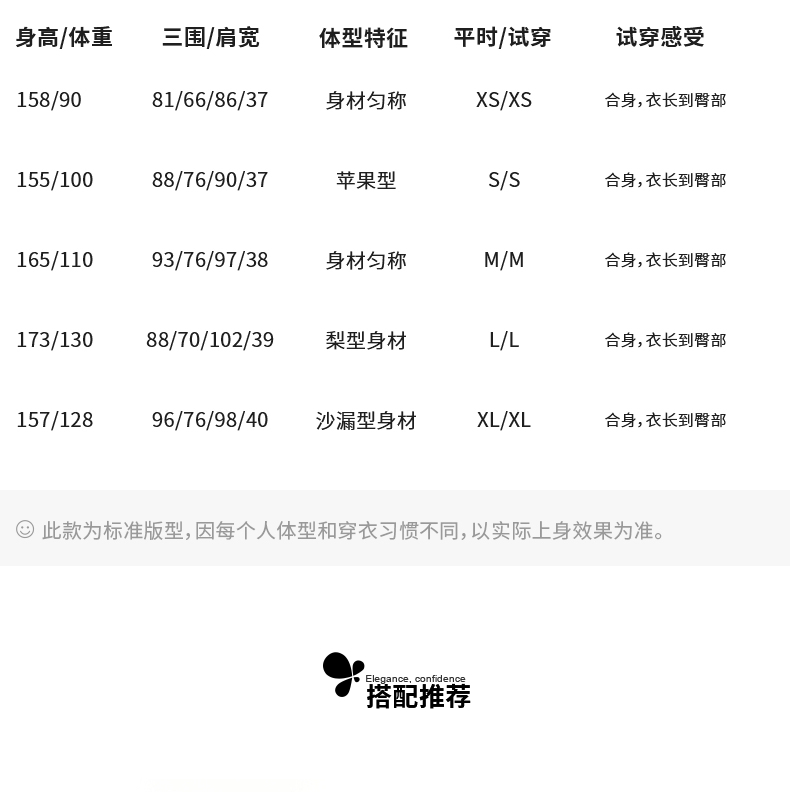 | 身高/体重 | 三围/肩宽 | 体型特征 | 平时/试穿 | 试穿感受 |
|---|---|---|---|---|
| 158/90 | 81/66/86/37 | 身材匀称 | XS/XS | 合身，衣长到臀部 |
| 155/100 | 88/76/90/37 | 苹果型 | S/S | 合身，衣长到臀部 |
| 165/110 | 93/76/97/38 | 身材匀称 | M/M | 合身，衣长到臀部 |
| 173/130 | 88/70/102/39 | 梨型身材 | L/L | 合身，衣长到臀部 |
| 157/128 | 96/76/98/40 | 沙漏型身材 | XL/XL | 合身，衣长到臀部 |

☺ 此款为标准版型，因每个人体型和穿衣习惯不同，以实际上身效果为准。

Elegance, confidence
搭配推荐